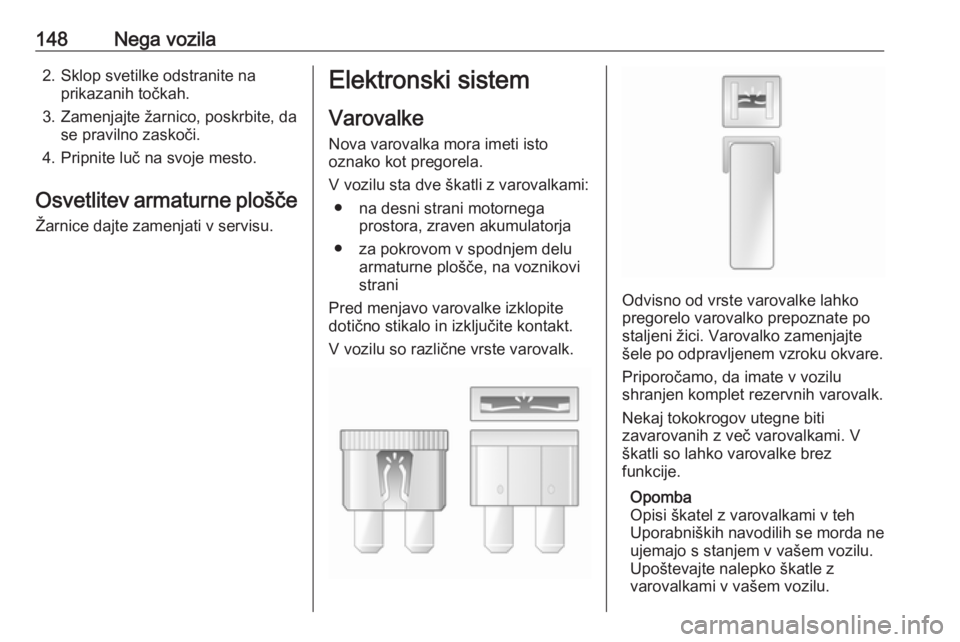 148 Nega vozila

2. Sklop svetilke odstranite na prikazanih točkah.

3. Zamenjajte žarnico, poskrbite, da se pravilno zaskoči.

4. Pripnite luč na svoje mesto.

Osvetlitev armaturne plošče

Žarnice dajte zamenjati v servisu.

Elektronski sistem

Varovalke

Nova varovalka mora imeti isto oznako kot pregorela.

V vozilu sta dve škatli z varovalkami:

● na desni strani motornega prostora, zraven akumulatorja

● za pokrovom v spodnjem delu armaturne plošče, na voznikovi strani

Pred menjavo varovalke izklopite dotično stikalo in izključite kontakt.

V vozilu so različne vrste varovalk.

Odvisno od vrste varovalke lahko pregorelo varovalko prepoznate po staljeni žici. Varovalko zamenjajte šele po odpravljenem vzroku okvare.

Priporočamo, da imate v vozilu shranjen komplet rezervnih varovalk.

Nekaj tokokrogov utegne biti zavarovanih z več varovalkami. V škatli so lahko varovalke brez funkcije.

Opomba
Opisi škatel z varovalkami v teh Uporabniških navodilih se morda ne ujemajo s stanjem v vašem vozilu. Upoštevajte nalepko škatle z varovalkami v vašem vozilu.

carmanualsonline.info